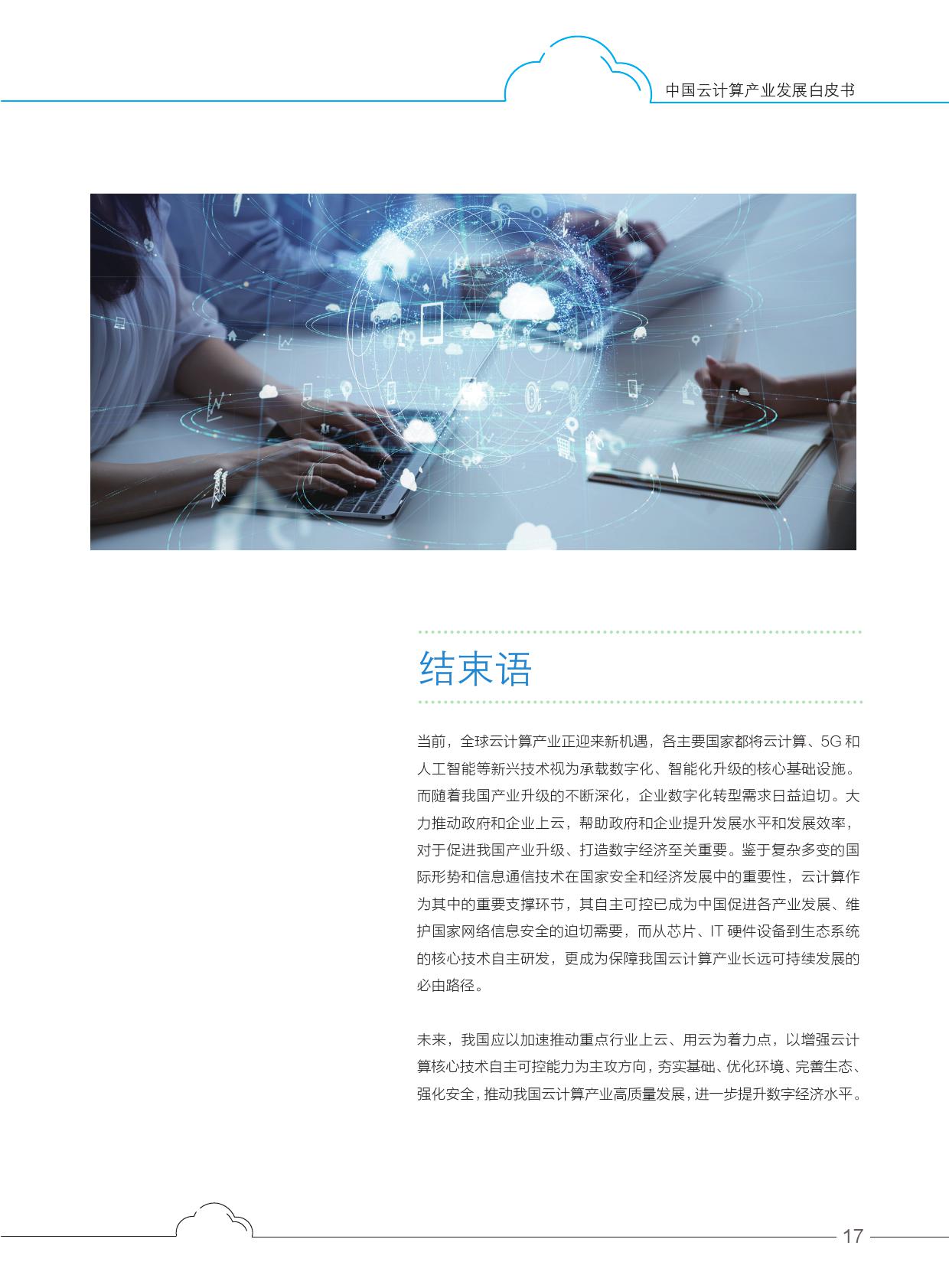 中国云计算产业发展白皮书

结束语

当前，全球云计算产业正迎来新机遇，各主要国家都将云计算、5G和人工智能等新兴技术视为承载数字化、智能化升级的核心基础设施。而随着我国产业升级的不断深化，企业数字化转型需求日益迫切。大力推动政府和企业上云，帮助政府和企业提升发展水平和发展效率，对于促进我国产业升级、打造数字经济至关重要。鉴于复杂多变的国际形势和信息通信技术在国家安全和经济发展中的重要性，云计算作为其中的重要支撑环节，其自主可控已成为中国促进各产业发展、维护国家网络信息安全的迫切需要，而从芯片、IT硬件设备到生态系统的核心技术自主研发，更成为保障我国云计算产业长远可持续发展的必由路径。

未来，我国应以加速推动重点行业上云、用云为着力点，以增强云计算核心技术自主可控能力为主攻方向，夯实基础、优化环境、完善生态、强化安全，推动我国云计算产业高质量发展，进一步提升数字经济水平。

17